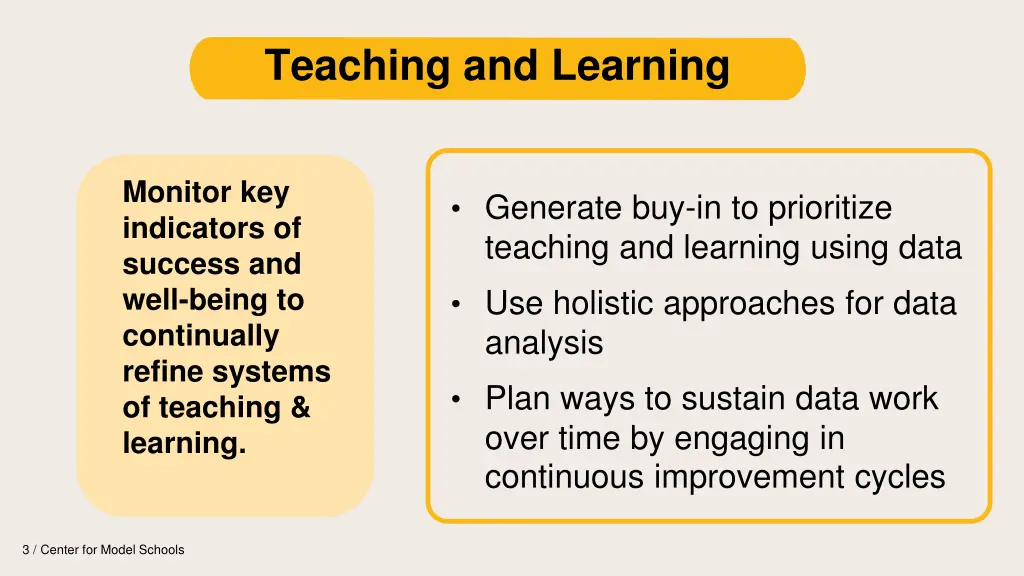 Teaching and Learning

Monitor key indicators of success and well-being to continually refine systems of teaching & learning.

• Generate buy-in to prioritize teaching and learning using data
• Use holistic approaches for data analysis
• Plan ways to sustain data work over time by engaging in continuous improvement cycles

3 / Center for Model Schools